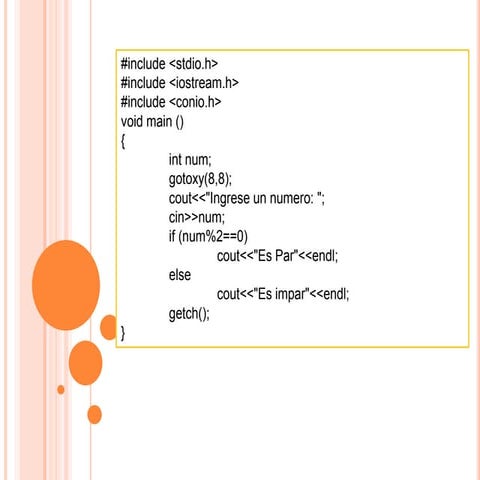 #include <stdio.h>
#include <iostream.h>
#include <conio.h>
void main ()
{
int num;
gotoxy(8,8);
cout<<"Ingrese un numero: ";
cin>>num;
if (num%2==0)
cout<<"Es Par"<<endl;
else
cout<<"Es impar"<<endl;
getch();
}